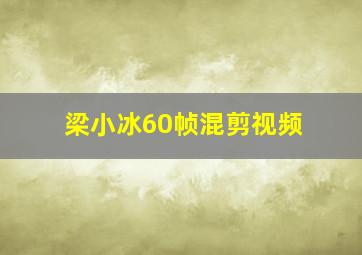 梁小冰60帧混剪视频